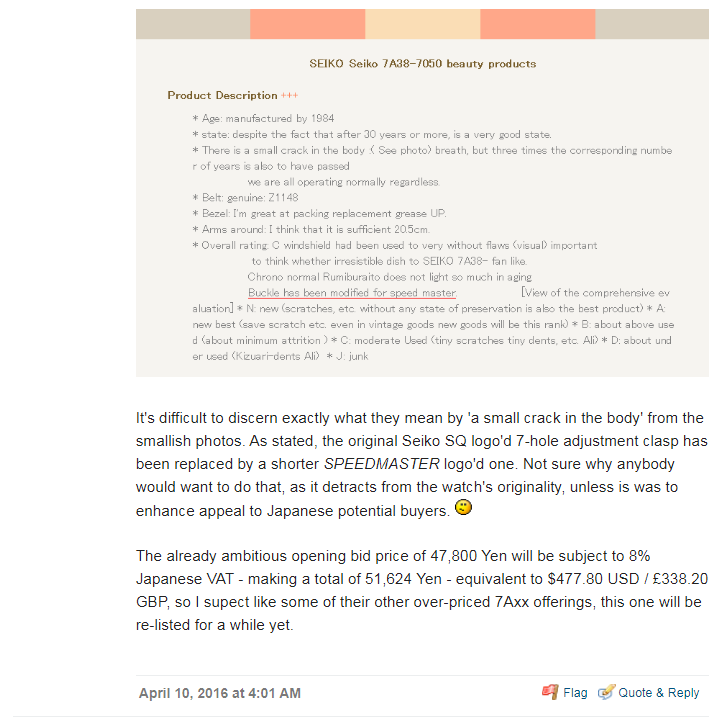 SEIKO Seiko 7A38-7050 beauty products

Product Description +++

* Age: manufactured by 1984
* state: despite the fact that after 30 years or more, is a very good state.
* There is a small crack in the body .( See photo) breath, but three times the corresponding number of years is also to have passed
we are all operating normally regardless.
* Belt: genuine: Z1148
* Bezel: I'm great at packing replacement grease UP.
* Arms around: I think that it is sufficient 20.5cm.
* Overall rating: C windshield had been used to very without flaws (visual) important
to think whether irresistible dish to SEIKO 7A38- fan like.
Chrono normal Rumiburaito does not light so much in aging
Buckle has been modified for speed master. [View of the comprehensive evaluation] * N: new (scratches, etc. without any state of preservation is also the best product) * A: new best (save scratch etc. even in vintage goods new goods will be this rank) * B: about above used (about minimum attrition ) * C: moderate Used (tiny scratches tiny dents, etc. Ali) * D: about under used (Kizuari-dents Ali) * J: junk

It's difficult to discern exactly what they mean by 'a small crack in the body' from the smallish photos. As stated, the original Seiko SQ logo'd 7-hole adjustment clasp has been replaced by a shorter SPEEDMASTER logo'd one. Not sure why anybody would want to do that, as it detracts from the watch's originality, unless is was to enhance appeal to Japanese potential buyers.

The already ambitious opening bid price of 47,800 Yen will be subject to 8% Japanese VAT - making a total of 51,624 Yen - equivalent to $477.80 USD / £338.20 GBP, so I supect like some of their other over-priced 7Axx offerings, this one will be re-listed for a while yet.

April 10, 2016 at 4:01 AM

Flag Quote & Reply